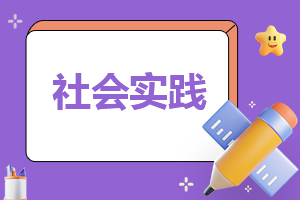 社会实践